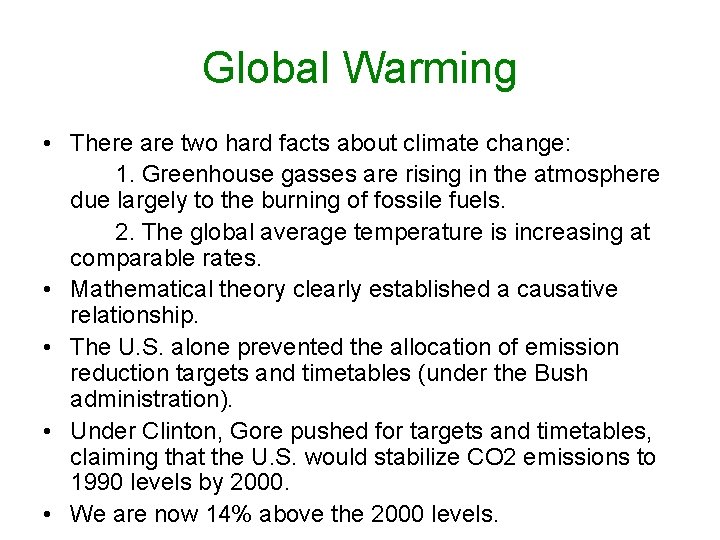 Global Warming

• There are two hard facts about climate change:

1. Greenhouse gasses are rising in the atmosphere due largely to the burning of fossile fuels.

2. The global average temperature is increasing at comparable rates.

• Mathematical theory clearly established a causative relationship.

• The U.S. alone prevented the allocation of emission reduction targets and timetables (under the Bush administration).

• Under Clinton, Gore pushed for targets and timetables, claiming that the U.S. would stabilize CO2 emissions to 1990 levels by 2000.

• We are now 14% above the 2000 levels.